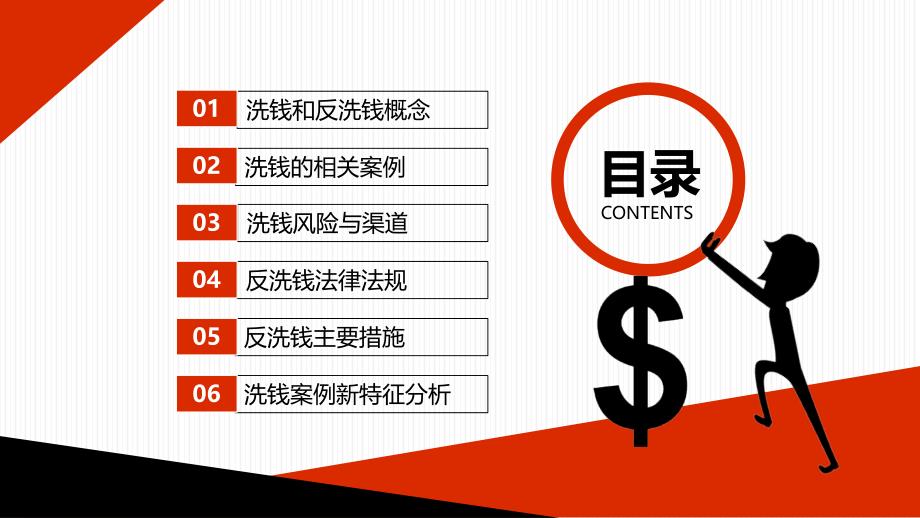 01 洗钱和反洗钱概念

02 洗钱的相关案例

03 洗钱风险与渠道

04 反洗钱法律法规

05 反洗钱主要措施

06 洗钱案例新特征分析

目录
CONTENTS

$